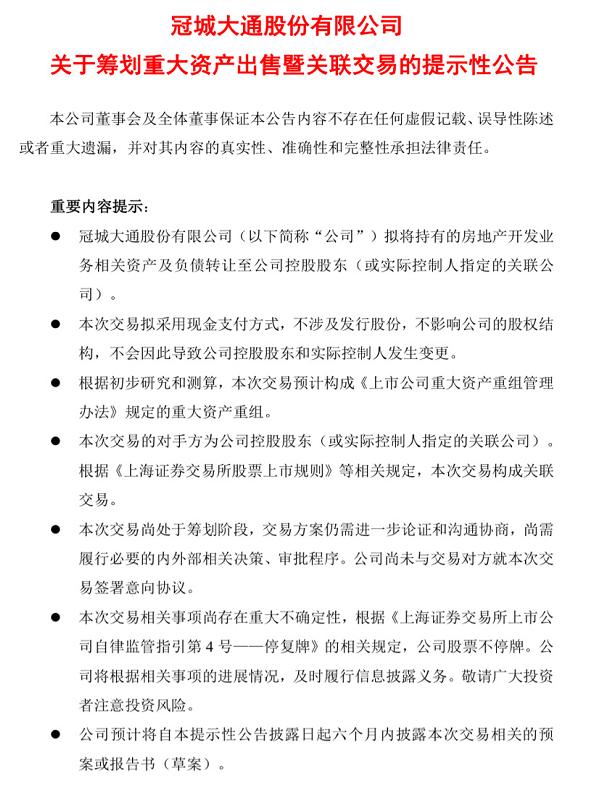 冠城大通股份有限公司
关于筹划重大资产出售暨关联交易的提示性公告

本公司董事会及全体董事保证本公告内容不存在任何虚假记载、误导性陈述或者重大遗漏，并对其内容的真实性、准确性和完整性承担法律责任。

重要内容提示：

● 冠城大通股份有限公司（以下简称“公司”）拟将持有的房地产开发业务相关资产及负债转让至公司控股股东（或实际控制人指定的关联公司）。

● 本次交易拟采用现金支付方式，不涉及发行股份，不影响公司的股权结构，不会因此导致公司控股股东和实际控制人发生变更。

● 根据初步研究和测算，本次交易预计构成《上市公司重大资产重组管理办法》规定的重大资产重组。

● 本次交易的对手方为公司控股股东（或实际控制人指定的关联公司）。根据《上海证券交易所股票上市规则》等相关规定，本次交易构成关联交易。

● 本次交易尚处于筹划阶段，交易方案仍需进一步论证和沟通协商，尚需履行必要的内外部相关决策、审批程序。公司尚未与交易对方就本次交易签署意向协议。

● 本次交易相关事项尚存在重大不确定性，根据《上海证券交易所上市公司自律监管指引第 4 号——停复牌》的相关规定，公司股票不停牌。公司将根据相关事项的进展情况，及时履行信息披露义务。敬请广大投资者注意投资风险。

● 公司预计将自本提示性公告披露日起六个月内披露本次交易相关的预案或报告书（草案）。